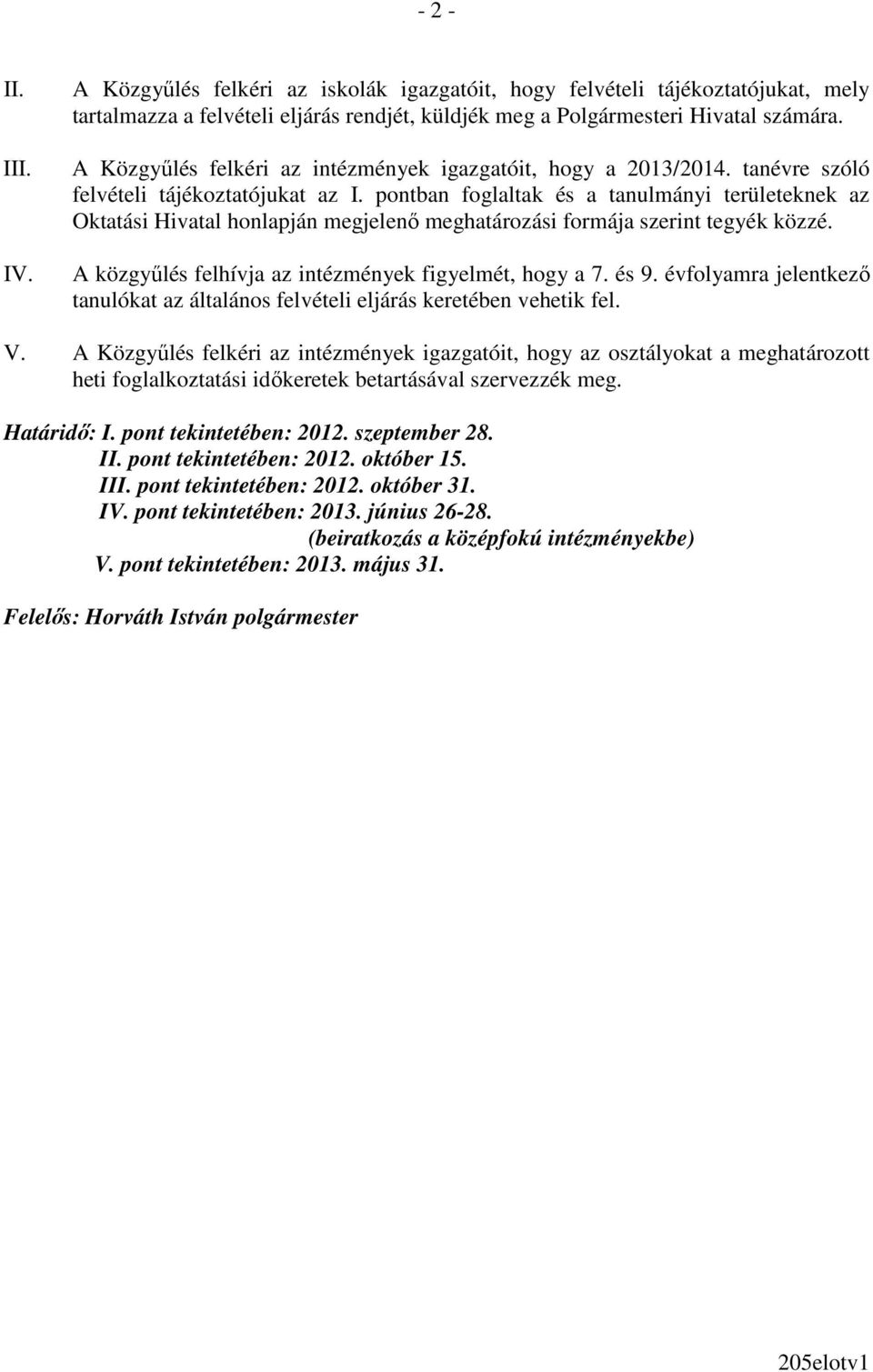 - 2 -

II. A Közgyűlés felkéri az iskolák igazgatóit, hogy felvételi tájékoztatójukat, mely tartalmazza a felvételi eljárás rendjét, küldjék meg a Polgármesteri Hivatal számára.

III. A Közgyűlés felkéri az intézmények igazgatóit, hogy a 2013/2014. tanévre szóló felvételi tájékoztatójukat az I. pontban foglaltak és a tanulmányi területeknek az Oktatási Hivatal honlapján megjelenő meghatározási formája szerint tegyék közzé.

IV. A közgyűlés felhívja az intézmények figyelmét, hogy a 7. és 9. évfolyamra jelentkező tanulókat az általános felvételi eljárás keretében vehetik fel.

V. A Közgyűlés felkéri az intézmények igazgatóit, hogy az osztályokat a meghatározott heti foglalkoztatási időkeretek betartásával szervezzék meg.

Határidő: I. pont tekintetében: 2012. szeptember 28.
II. pont tekintetében: 2012. október 15.
III. pont tekintetében: 2012. október 31.
IV. pont tekintetében: 2013. június 26-28.
(beiratkozás a középfokú intézményekbe)
V. pont tekintetében: 2013. május 31.

Felelős: Horváth István polgármester

205elotv1